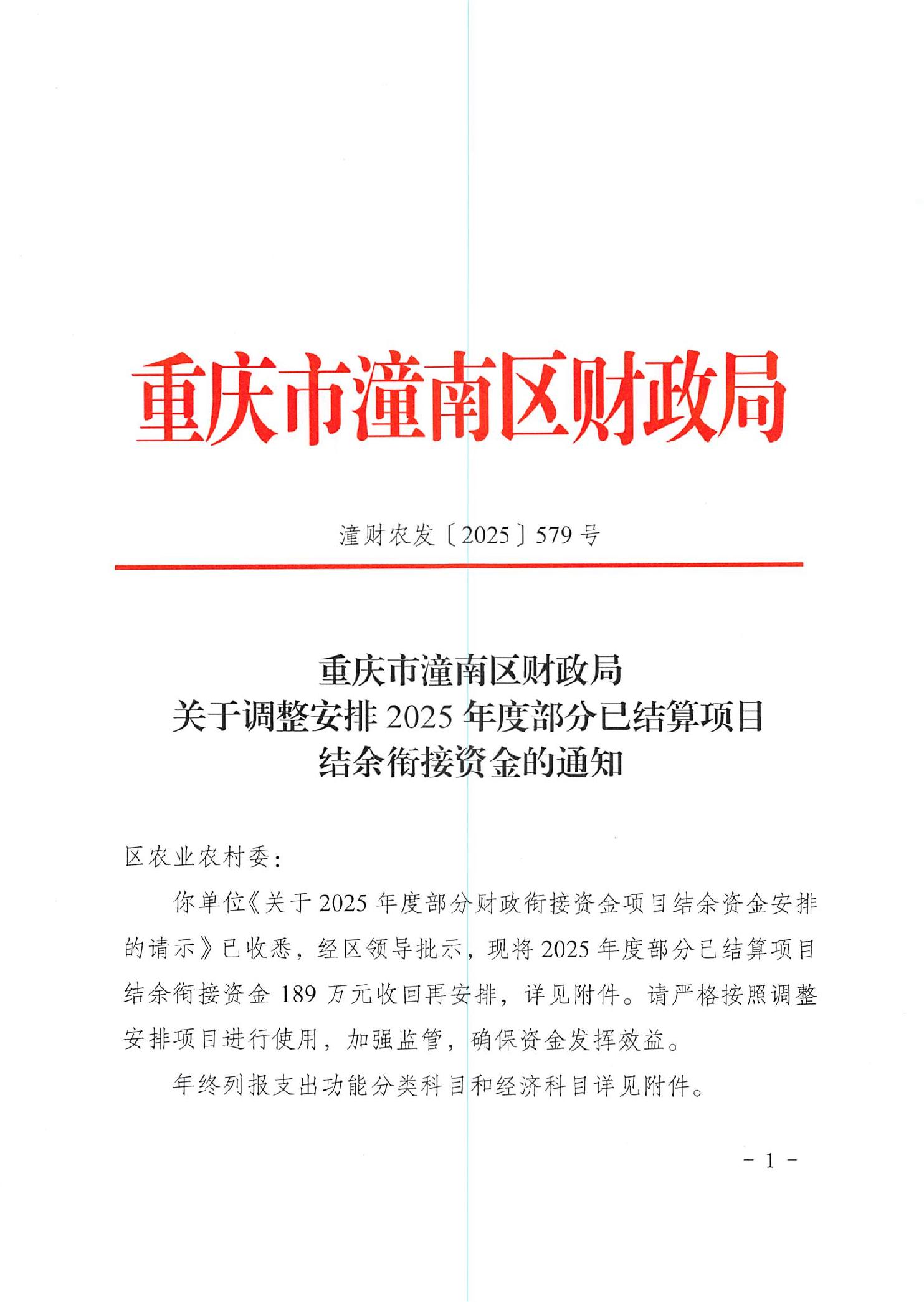 重庆市潼南区财政局

潼财农发〔2025〕579号

重庆市潼南区财政局
关于调整安排2025年度部分已结算项目
结余衔接资金的通知

区农业农村委：

你单位《关于2025年度部分财政衔接资金项目结余资金安排的请示》已收悉，经区领导批示，现将2025年度部分已结算项目结余衔接资金189万元收回再安排，详见附件。请严格按照调整安排项目进行使用，加强监管，确保资金发挥效益。

年终列报支出功能分类科目和经济科目详见附件。

- 1 -